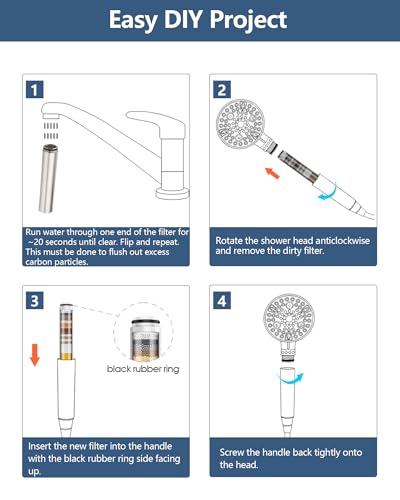 Easy DIY Project

1

Run water through one end of the filter for ~20 seconds until clear. Flip and repeat. This must be done to flush out excess carbon particles.

2

Rotate the shower head anticlockwise and remove the dirty filter.

3

black rubber ring

Insert the new filter into the handle with the black rubber ring side facing up.

4

Screw the handle back tightly onto the head.